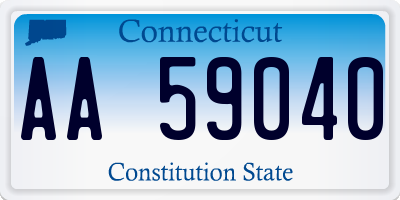 Connecticut

AA 59040

Constitution State